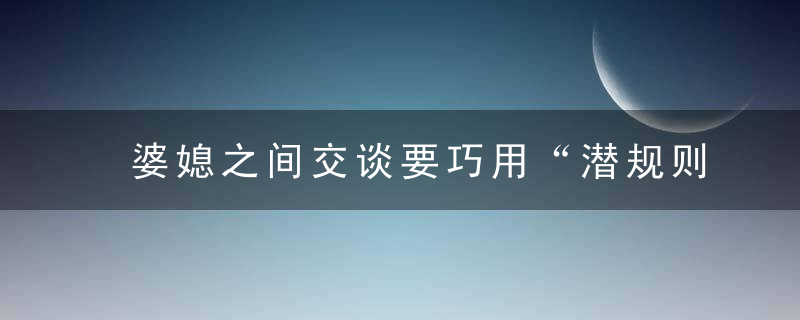 婆媳之间交谈要巧用“潜规则